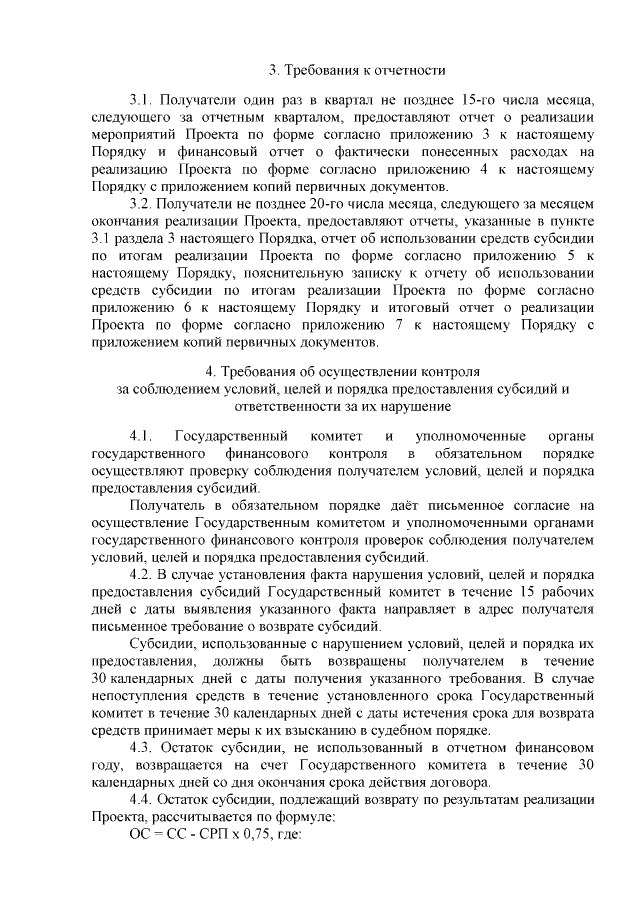 3. Требования к отчетности

3.1. Получатели один раз в квартал не позднее 15-го числа месяца, следующего за отчетным кварталом, предоставляют отчет о реализации мероприятий Проекта по форме согласно приложению 3 к настоящему Порядку и финансовый отчет о фактически понесенных расходах на реализацию Проекта по форме согласно приложению 4 к настоящему Порядку с приложением копий первичных документов.

3.2. Получатели не позднее 20-го числа месяца, следующего за месяцем окончания реализации Проекта, предоставляют отчеты, указанные в пункте 3.1 раздела 3 настоящего Порядка, отчет об использовании средств субсидии по итогам реализации Проекта по форме согласно приложению 5 к настоящему Порядку, пояснительную записку к отчету об использовании средств субсидии по итогам реализации Проекта по форме согласно приложению 6 к настоящему Порядку и итоговый отчет о реализации Проекта по форме согласно приложению 7 к настоящему Порядку с приложением копий первичных документов.

4. Требования об осуществлении контроля за соблюдением условий, целей и порядка предоставления субсидий и ответственности за их нарушение

4.1. Государственный комитет и уполномоченные органы государственного финансового контроля в обязательном порядке осуществляют проверку соблюдения получателем условий, целей и порядка предоставления субсидий.

Получатель в обязательном порядке даёт письменное согласие на осуществление Государственным комитетом и уполномоченными органами государственного финансового контроля проверок соблюдения получателем условий, целей и порядка предоставления субсидий.

4.2. В случае установления факта нарушения условий, целей и порядка предоставления субсидий Государственный комитет в течение 15 рабочих дней с даты выявления указанного факта направляет в адрес получателя письменное требование о возврате субсидий.

Субсидии, использованные с нарушением условий, целей и порядка их предоставления, должны быть возвращены получателем в течение 30 календарных дней с даты получения указанного требования. В случае непоступления средств в течение установленного срока Государственный комитет в течение 30 календарных дней с даты истечения срока для возврата средств принимает меры к их взысканию в судебном порядке.

4.3. Остаток субсидии, не использованный в отчетном финансовом году, возвращается на счет Государственного комитета в течение 30 календарных дней со дня окончания срока действия договора.

4.4. Остаток субсидии, подлежащий возврату по результатам реализации Проекта, рассчитывается по формуле:

ОС = СС - СРП x 0,75, где: